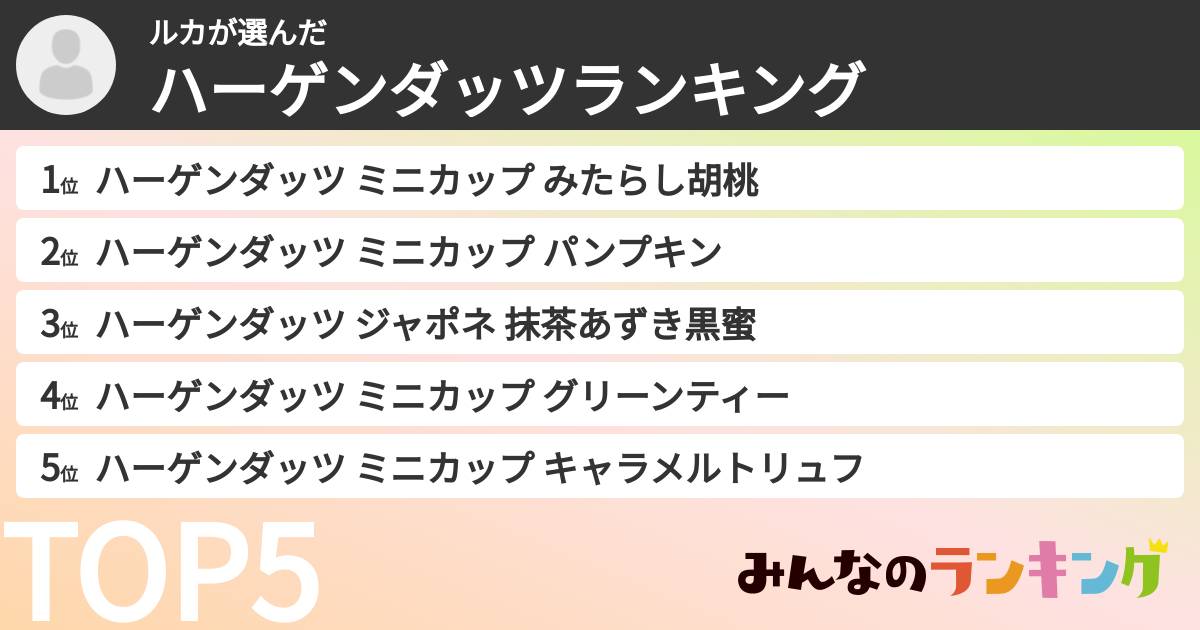 ルカが選んだ
ハーゲンダッツランキング

1位 ハーゲンダッツ ミニカップ みたらし胡桃
2位 ハーゲンダッツ ミニカップ パンプキン
3位 ハーゲンダッツ ジャポネ 抹茶あずき黒蜜
4位 ハーゲンダッツ ミニカップ グリーンティー
5位 ハーゲンダッツ ミニカップ キャラメルトリュフ

TOP5

みんなのランキング